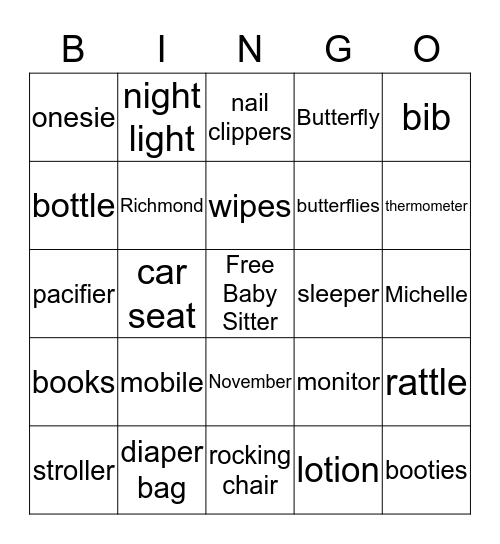 | B | I | N | G | O |
|---|---|---|---|---|
| onesie | night light | nail clippers | Butterfly | bib |
| bottle | Richmond | wipes | butterflies | thermometer |
| pacifier | car seat | Free Baby Sitter | sleeper | Michelle |
| books | mobile | November | monitor | rattle |
| stroller | diaper bag | rocking chair | lotion | booties |